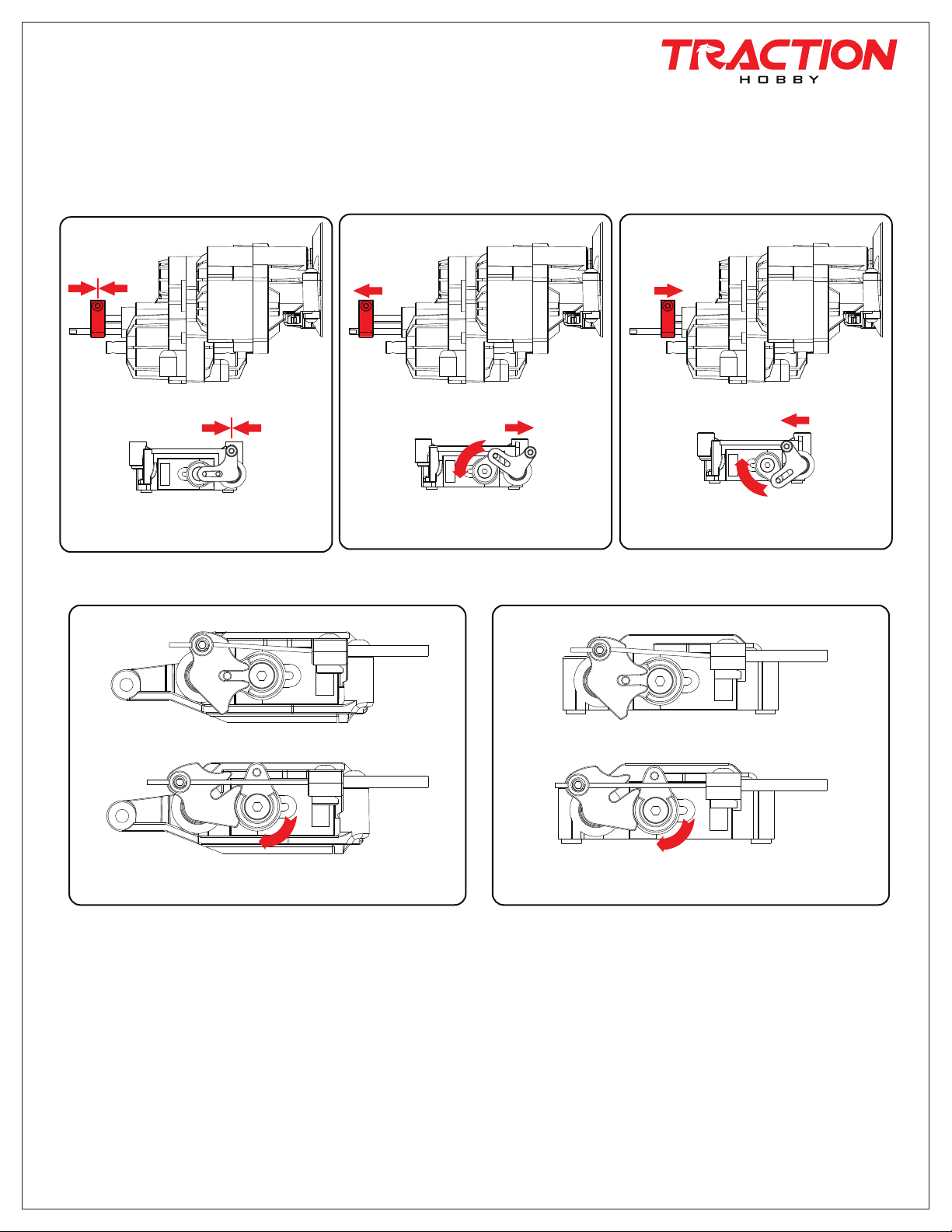 TRACTION
HOBBY